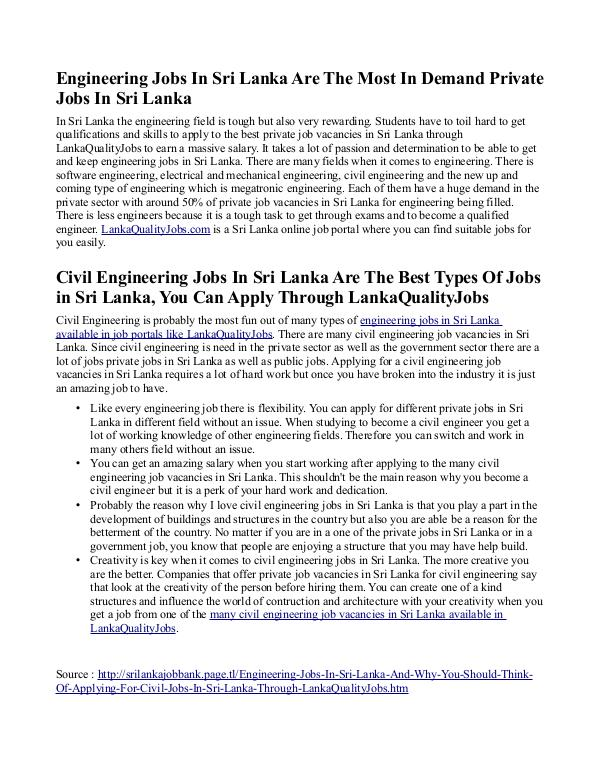 Engineering Jobs In Sri Lanka Are The Most In Demand Private Jobs In Sri Lanka

In Sri Lanka the engineering field is tough but also very rewarding. Students have to toil hard to get qualifications and skills to apply to the best private job vacancies in Sri Lanka through LankaQualityJobs to earn a massive salary. It takes a lot of passion and determination to be able to get and keep engineering jobs in Sri Lanka. There are many fields when it comes to engineering. There is software engineering, electrical and mechanical engineering, civil engineering and the new up and coming type of engineering which is megatronic engineering. Each of them have a huge demand in the private sector with around 50% of private job vacancies in Sri Lanka for engineering being filled. There is less engineers because it is a tough task to get through exams and to become a qualified engineer. LankaQualityJobs.com is a Sri Lanka online job portal where you can find suitable jobs for you easily.

Civil Engineering Jobs In Sri Lanka Are The Best Types Of Jobs in Sri Lanka, You Can Apply Through LankaQualityJobs

Civil Engineering is probably the most fun out of many types of engineering jobs in Sri Lanka available in job portals like LankaQualityJobs. There are many civil engineering job vacancies in Sri Lanka. Since civil engineering is need in the private sector as well as the government sector there are a lot of jobs private jobs in Sri Lanka as well as public jobs. Applying for a civil engineering job vacancies in Sri Lanka requires a lot of hard work but once you have broken into the industry it is just an amazing job to have.

• Like every engineering job there is flexibility. You can apply for different private jobs in Sri Lanka in different field without an issue. When studying to become a civil engineer you get a lot of working knowledge of other engineering fields. Therefore you can switch and work in many others field without an issue.
• You can get an amazing salary when you start working after applying to the many civil engineering job vacancies in Sri Lanka. This shouldn't be the main reason why you become a civil engineer but it is a perk of your hard work and dedication.
• Probably the reason why I love civil engineering jobs in Sri Lanka is that you play a part in the development of buildings and structures in the country but also you are able be a reason for the betterment of the country. No matter if you are in a one of the private jobs in Sri Lanka or in a government job, you know that people are enjoying a structure that you may have help build.
• Creativity is key when it comes to civil engineering jobs in Sri Lanka. The more creative you are the better. Companies that offer private job vacancies in Sri Lanka for civil engineering say that look at the creativity of the person before hiring them. You can create one of a kind structures and influence the world of contruction and architecture with your creativity when you get a job from one of the many civil engineering job vacancies in Sri Lanka available in LankaQualityJobs.

Source : http://srilankajobbank.page.tl/Engineering-Jobs-In-Sri-Lanka-And-Why-You-Should-Think-Of-Applying-For-Civil-Jobs-In-Sri-Lanka-Through-LankaQualityJobs.htm